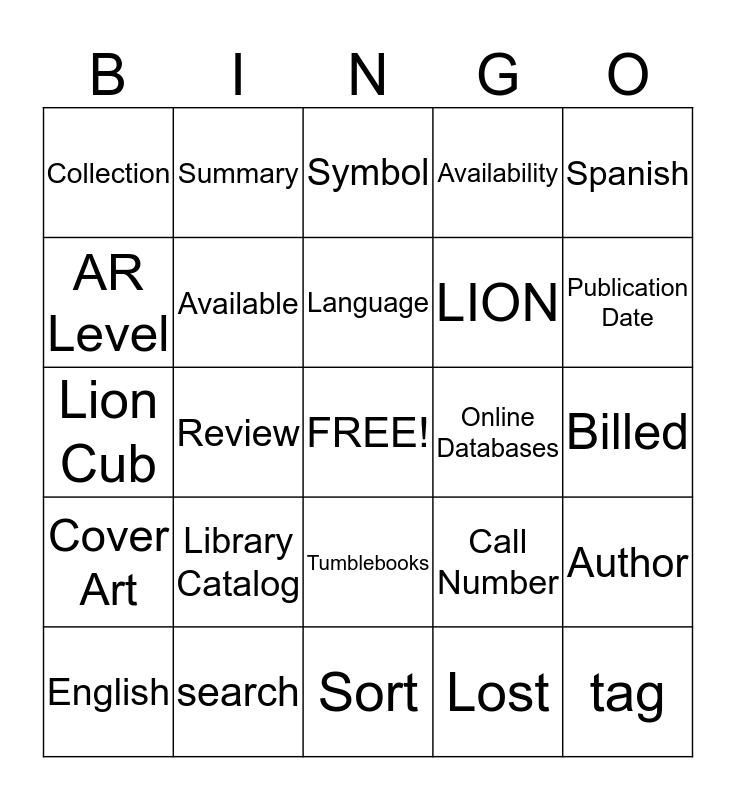 | B | I | N | G | O |
|---|---|---|---|---|
| Collection | Summary | Symbol | Availability | Spanish |
| AR Level | Available | Language | LION | Publication Date |
| Lion Cub | Review | FREE! | Online Databases | Billed |
| Cover Art | Library Catalog | Tumblebooks | Call Number | Author |
| English | search | Sort | Lost | tag |